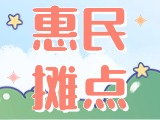 惠民
摊点